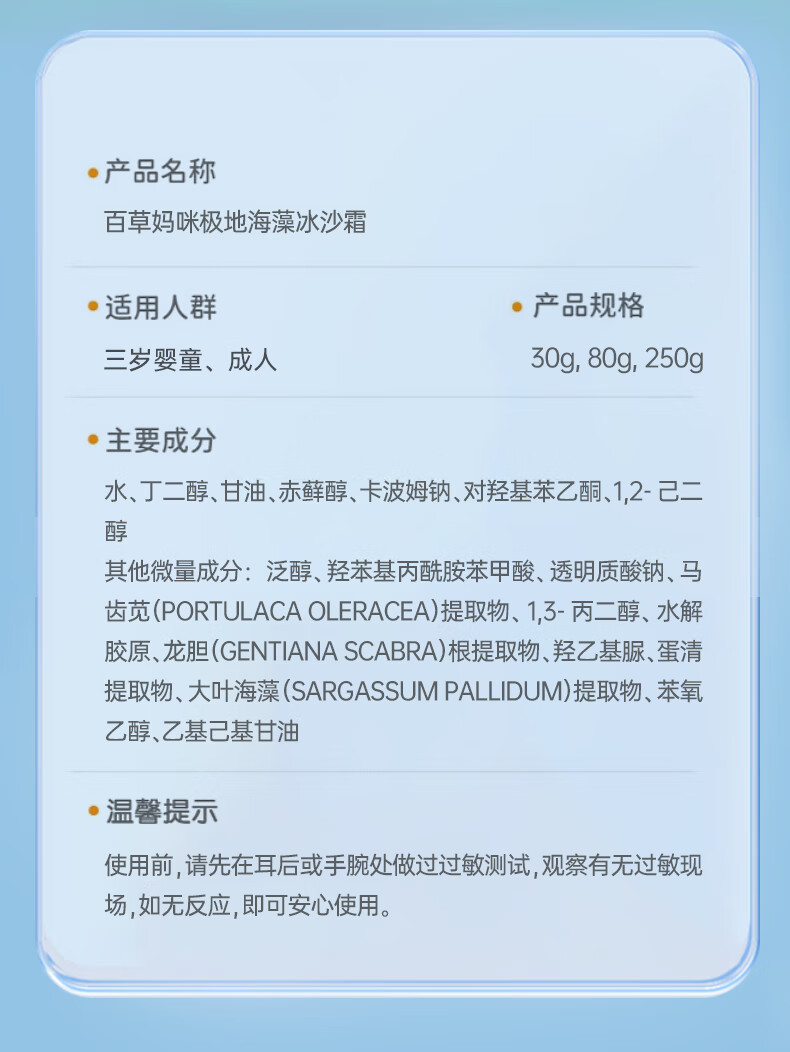 • 产品名称
百草妈咪极地海藻冰沙霜

• 适用人群
三岁婴童、成人

• 产品规格
30g, 80g, 250g

• 主要成分
水、丁二醇、甘油、赤藓醇、卡波姆钠、对羟基苯乙酮、1,2-己二醇
其他微量成分：泛醇、羟苯基丙酰胺苯甲酸、透明质酸钠、马齿苋(PORTULACA OLERACEA)提取物、1,3-丙二醇、水解胶原、龙胆(GENTIANA SCABRA)根提取物、羟乙基脲、蛋清提取物、大叶海藻(SARGASSUM PALLIDUM)提取物、苯氧乙醇、乙基己基甘油

• 温馨提示
使用前，请先在耳后或手腕处做过过敏测试，观察有无过敏现场，如无反应，即可安心使用。